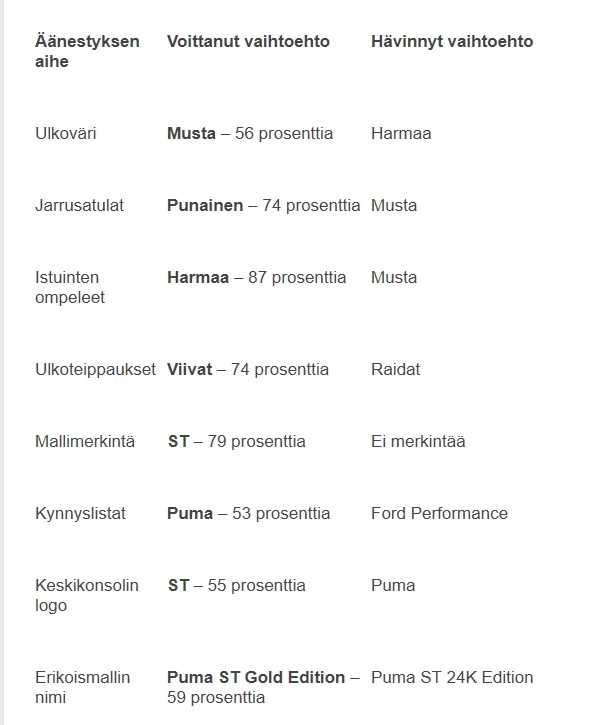 | Äänestyksen aihe | Voittanut vaihtoehto | Hävinnyt vaihtoehto |
|---|---|---|
| Ulkoväri | **Musta** – 56 prosenttia | Harmaa |
| Jarrusatulat | **Punainen** – 74 prosenttia | Musta |
| Istuinten ompeleet | **Harmaa** – 87 prosenttia | Musta |
| Ulkoteippaukset | **Viivat** – 74 prosenttia | Raidat |
| Mallimerkintä | **ST** – 79 prosenttia | Ei merkintää |
| Kynnyslistat | **Puma** – 53 prosenttia | Ford Performance |
| Keskikonsolin logo | **ST** – 55 prosenttia | Puma |
| Erikoismallin nimi | **Puma ST Gold Edition** – 59 prosenttia | Puma ST 24K Edition |